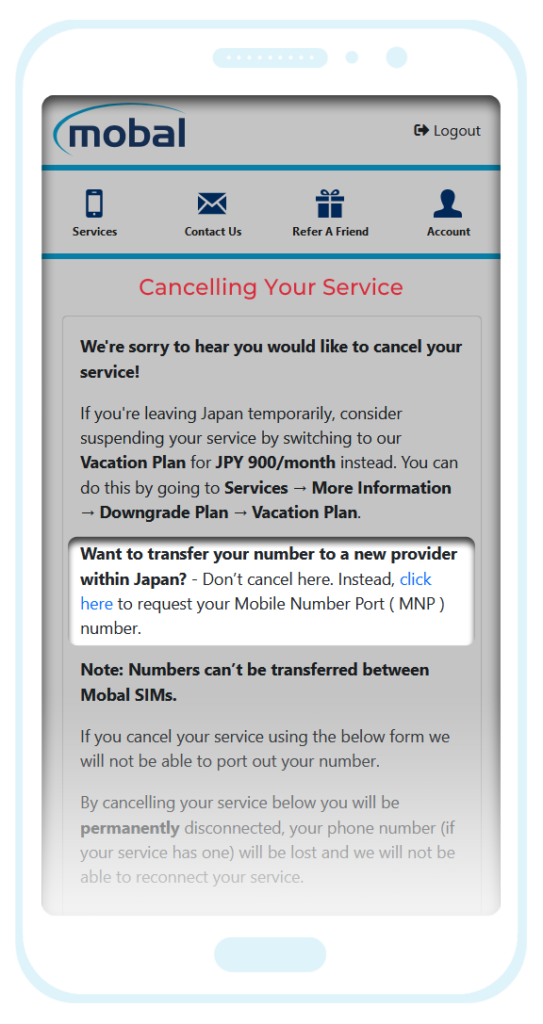 mobal

Logout

Services
Contact Us
Refer A Friend
Account

Cancelling Your Service

We're sorry to hear you would like to cancel your service!

If you're leaving Japan temporarily, consider suspending your service by switching to our Vacation Plan for JPY 900/month instead. You can do this by going to Services → More Information → Downgrade Plan → Vacation Plan.

Want to transfer your number to a new provider within Japan? - Don't cancel here. Instead, click here to request your Mobile Number Port ( MNP ) number.

Note: Numbers can't be transferred between Mobal SIMs.

If you cancel your service using the below form we will not be able to port out your number.

By cancelling your service below you will be permanently disconnected, your phone number (if your service has one) will be lost and we will not be able to reconnect your service.